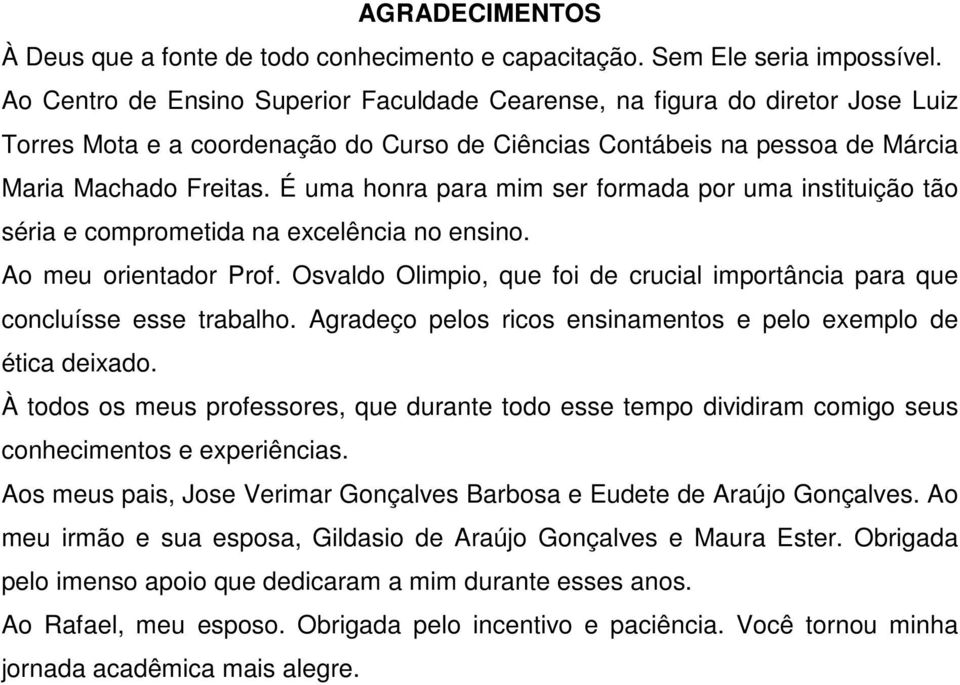 AGRADECIMENTOS

À Deus que a fonte de todo conhecimento e capacitação. Sem Ele seria impossível.

Ao Centro de Ensino Superior Faculdade Cearense, na figura do diretor Jose Luiz Torres Mota e a coordenação do Curso de Ciências Contábeis na pessoa de Márcia Maria Machado Freitas. É uma honra para mim ser formada por uma instituição tão séria e comprometida na excelência no ensino.

Ao meu orientador Prof. Osvaldo Olimpio, que foi de crucial importância para que concluísse esse trabalho. Agradeço pelos ricos ensinamentos e pelo exemplo de ética deixado.

À todos os meus professores, que durante todo esse tempo dividiram comigo seus conhecimentos e experiências.

Aos meus pais, Jose Verimar Gonçalves Barbosa e Eudete de Araújo Gonçalves. Ao meu irmão e sua esposa, Gildasio de Araújo Gonçalves e Maura Ester. Obrigada pelo imenso apoio que dedicaram a mim durante esses anos.

Ao Rafael, meu esposo. Obrigada pelo incentivo e paciência. Você tornou minha jornada acadêmica mais alegre.